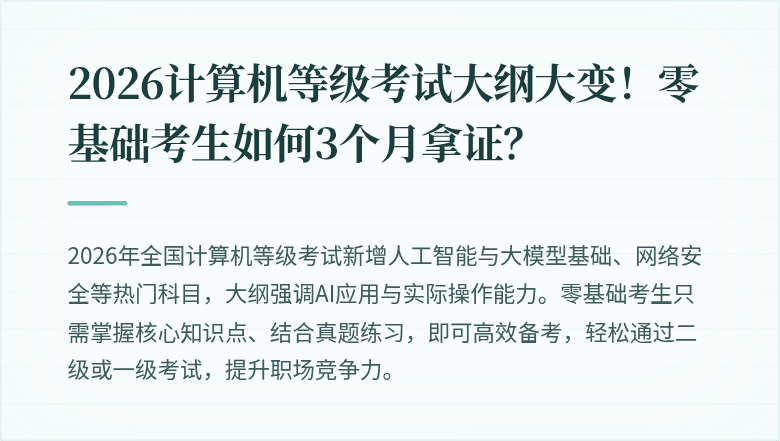 2026计算机等级考试大纲大变！零基础考生如何3个月拿证？

2026年全国计算机等级考试新增人工智能与大模型基础、网络安全等热门科目，大纲强调AI应用与实际操作能力。零基础考生只需掌握核心知识点、结合真题练习，即可高效备考，轻松通过二级或一级考试，提升职场竞争力。